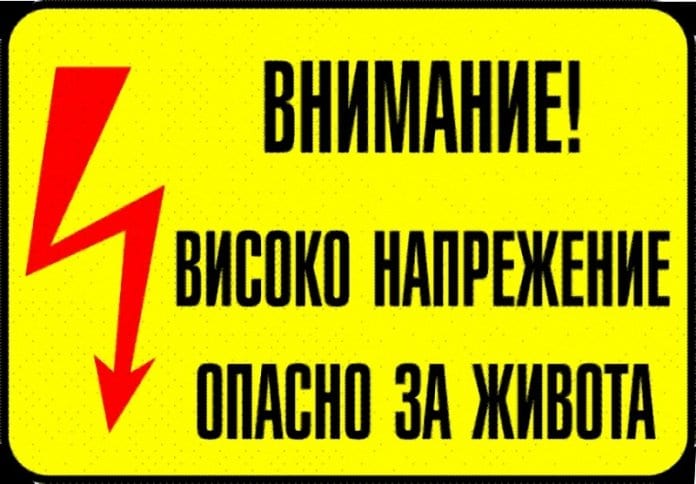 ВНИМАНИЕ!

ВИСОКО НАПРЕЖЕНИЕ
ОПАСНО ЗА ЖИВОТА